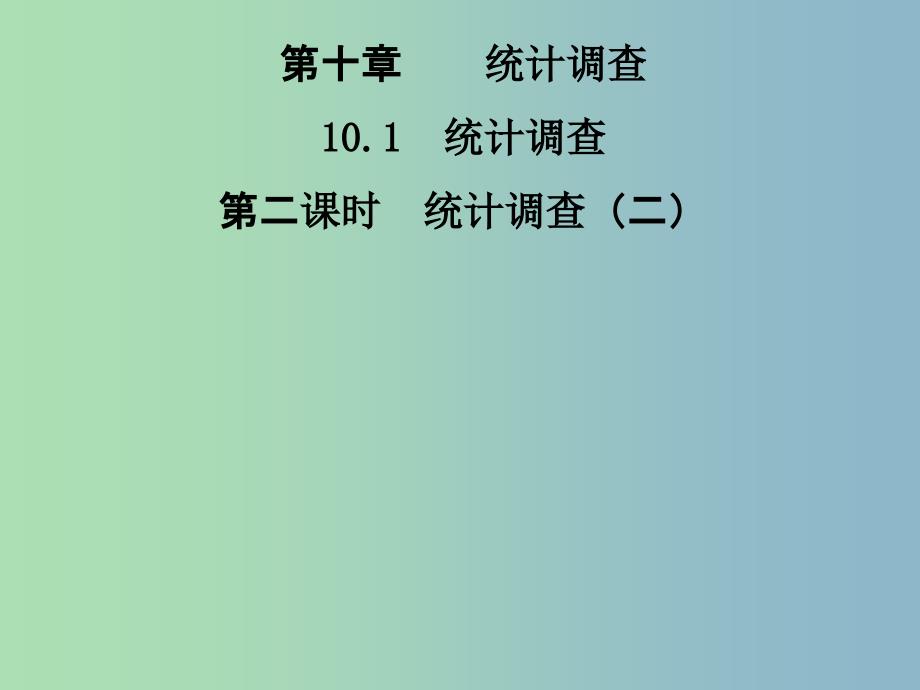 第十章　统计调查

10.1　统计调查

第二课时　统计调查（二）